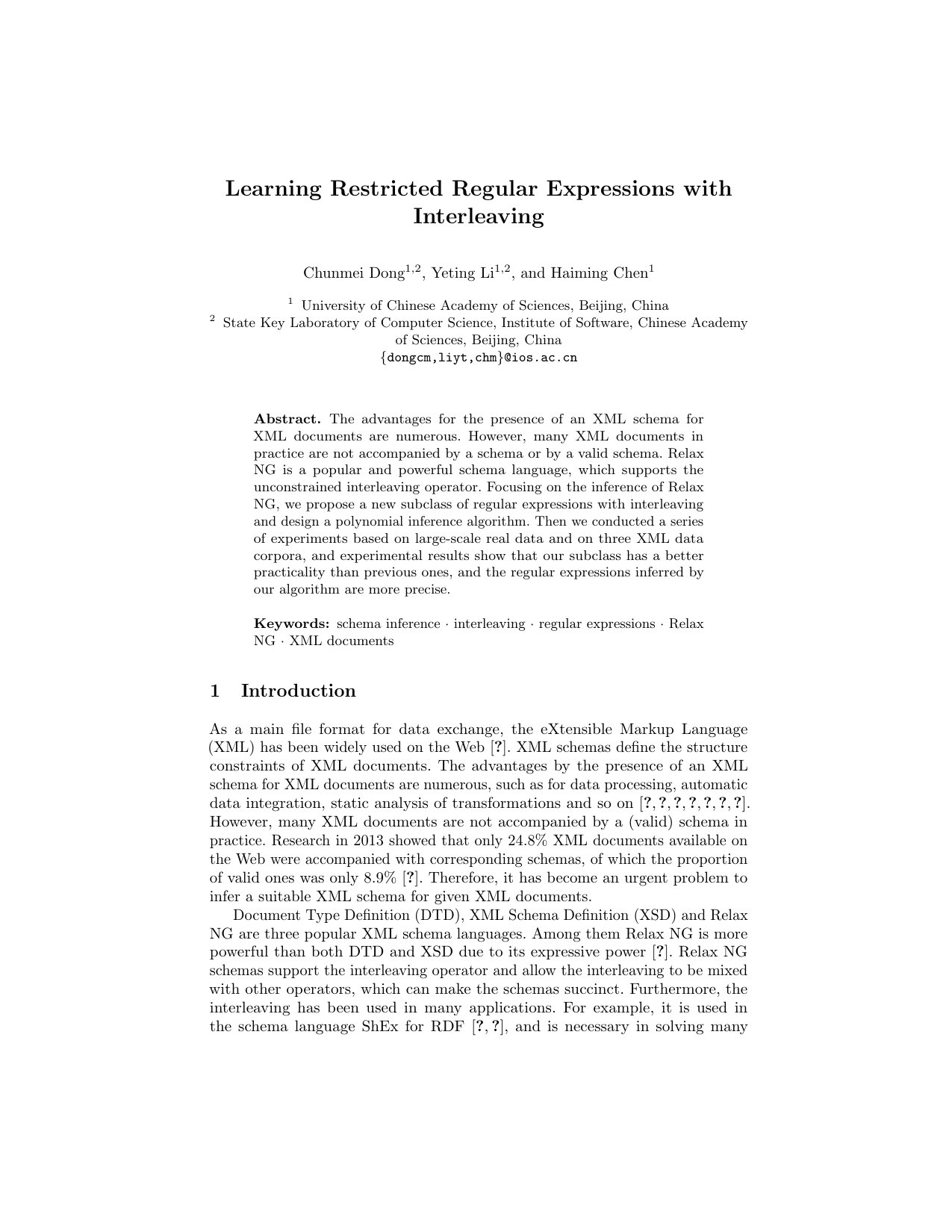 Learning Restricted Regular Expressions with Interleaving

Chunmei Dong$^{1,2}$, Yeting Li$^{1,2}$, and Haiming Chen$^{1}$

$^{1}$ University of Chinese Academy of Sciences, Beijing, China
$^{2}$ State Key Laboratory of Computer Science, Institute of Software, Chinese Academy of Sciences, Beijing, China
{dongcm,liyt,chm}@ios.ac.cn

Abstract. The advantages for the presence of an XML schema for XML documents are numerous. However, many XML documents in practice are not accompanied by a schema or by a valid schema. Relax NG is a popular and powerful schema language, which supports the unconstrained interleaving operator. Focusing on the inference of Relax NG, we propose a new subclass of regular expressions with interleaving and design a polynomial inference algorithm. Then we conducted a series of experiments based on large-scale real data and on three XML data corpora, and experimental results show that our subclass has a better practicality than previous ones, and the regular expressions inferred by our algorithm are more precise.

Keywords: schema inference · interleaving · regular expressions · Relax NG · XML documents

1 Introduction

As a main file format for data exchange, the eXtensible Markup Language (XML) has been widely used on the Web [?]. XML schemas define the structure constraints of XML documents. The advantages by the presence of an XML schema for XML documents are numerous, such as for data processing, automatic data integration, static analysis of transformations and so on [?, ?, ?, ?, ?, ?, ?]. However, many XML documents are not accompanied by a (valid) schema in practice. Research in 2013 showed that only 24.8% XML documents available on the Web were accompanied with corresponding schemas, of which the proportion of valid ones was only 8.9% [?]. Therefore, it has become an urgent problem to infer a suitable XML schema for given XML documents.

Document Type Definition (DTD), XML Schema Definition (XSD) and Relax NG are three popular XML schema languages. Among them Relax NG is more powerful than both DTD and XSD due to its expressive power [?]. Relax NG schemas support the interleaving operator and allow the interleaving to be mixed with other operators, which can make the schemas succinct. Furthermore, the interleaving has been used in many applications. For example, it is used in the schema language ShEx for RDF [?, ?], and is necessary in solving many